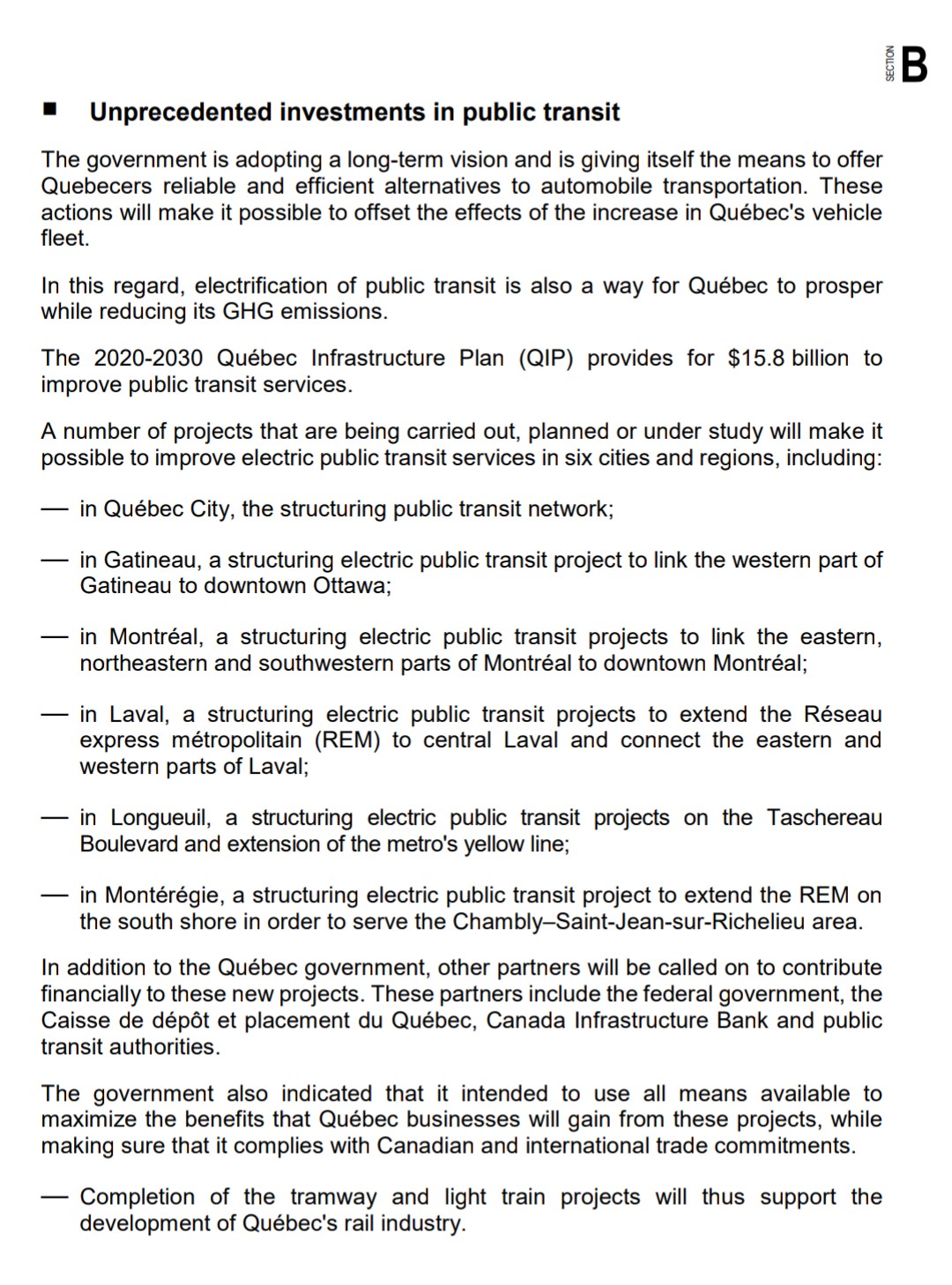 SECTION B

■ Unprecedented investments in public transit

The government is adopting a long-term vision and is giving itself the means to offer Quebecers reliable and efficient alternatives to automobile transportation. These actions will make it possible to offset the effects of the increase in Québec's vehicle fleet.

In this regard, electrification of public transit is also a way for Québec to prosper while reducing its GHG emissions.

The 2020-2030 Québec Infrastructure Plan (QIP) provides for $15.8 billion to improve public transit services.

A number of projects that are being carried out, planned or under study will make it possible to improve electric public transit services in six cities and regions, including:

— in Québec City, the structuring public transit network;

— in Gatineau, a structuring electric public transit project to link the western part of Gatineau to downtown Ottawa;

— in Montréal, a structuring electric public transit projects to link the eastern, northeastern and southwestern parts of Montréal to downtown Montréal;

— in Laval, a structuring electric public transit projects to extend the Réseau express métropolitain (REM) to central Laval and connect the eastern and western parts of Laval;

— in Longueuil, a structuring electric public transit projects on the Taschereau Boulevard and extension of the metro's yellow line;

— in Montérégie, a structuring electric public transit project to extend the REM on the south shore in order to serve the Chambly–Saint-Jean-sur-Richelieu area.

In addition to the Québec government, other partners will be called on to contribute financially to these new projects. These partners include the federal government, the Caisse de dépôt et placement du Québec, Canada Infrastructure Bank and public transit authorities.

The government also indicated that it intended to use all means available to maximize the benefits that Québec businesses will gain from these projects, while making sure that it complies with Canadian and international trade commitments.

— Completion of the tramway and light train projects will thus support the development of Québec's rail industry.